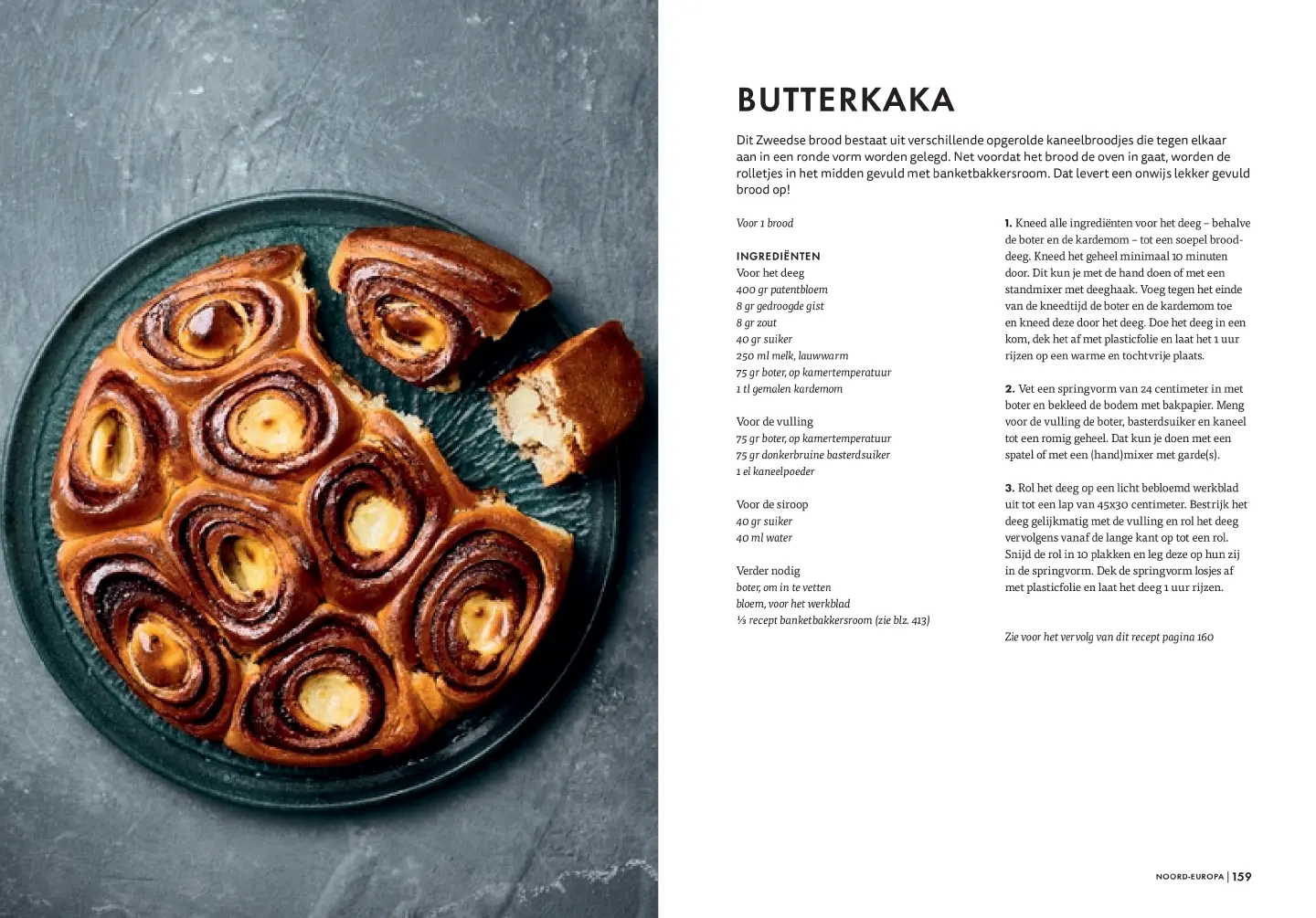 BUTTERKAKA

Dit Zweedse brood bestaat uit verschillende opgerolde kaneelbroodjes die tegen elkaar aan in een ronde vorm worden gelegd. Net voordat het brood de oven in gaat, worden de rolletjes in het midden gevuld met banketbakkersroom. Dat levert een onwijs lekker gevuld brood op!

Voor 1 brood

INGREDIËNTEN
Voor het deeg
400 gr patentbloem
8 gr gedroogde gist
8 gr zout
40 gr suiker
250 ml melk, lauwwarm
75 gr boter, op kamertemperatuur
1 tl gemalen kardemom

Voor de vulling
75 gr boter, op kamertemperatuur
75 gr donkerbruine basterdsuiker
1 el kaneelpoeder

Voor de siroop
40 gr suiker
40 ml water

Verder nodig
boter, om in te vetten
bloem, voor het werkblad
⅓ recept banketbakkersroom (zie blz. 413)

1. Kneed alle ingrediënten voor het deeg – behalve de boter en de kardemom – tot een soepel brooddeeg. Kneed het geheel minimaal 10 minuten door. Dit kun je met de hand doen of met een standmixer met deeghaak. Voeg tegen het einde van de kneedtijd de boter en de kardemom toe en kneed deze door het deeg. Doe het deeg in een kom, dek het af met plasticfolie en laat het 1 uur rijzen op een warme en tochtvrije plaats.

2. Vet een springvorm van 24 centimeter in met boter en bekleed de bodem met bakpapier. Meng voor de vulling de boter, basterdsuiker en kaneel tot een romig geheel. Dat kun je doen met een spatel of met een (hand)mixer met garde(s).

3. Rol het deeg op een licht bebloemd werkblad uit tot een lap van 45x30 centimeter. Bestrijk het deeg gelijkmatig met de vulling en rol het deeg vervolgens vanaf de lange kant op tot een rol. Snijd de rol in 10 plakken en leg deze op hun zij in de springvorm. Dek de springvorm losjes af met plasticfolie en laat het deeg 1 uur rijzen.

Zie voor het vervolg van dit recept pagina 160

NOORD-EUROPA | 159